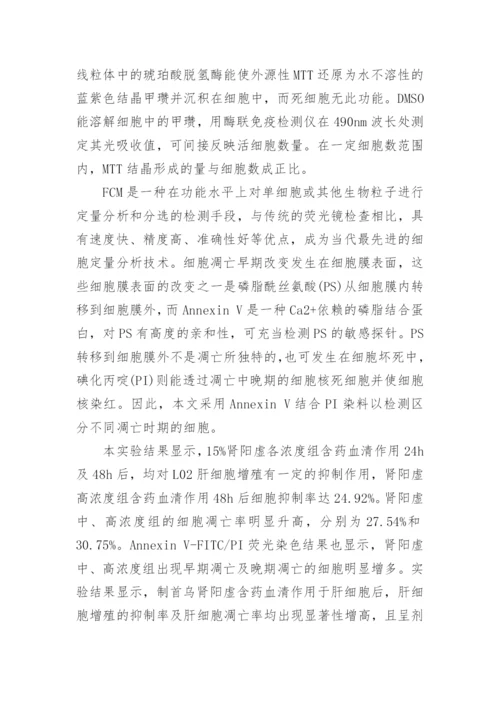 线粒体中的琥珀酸脱氢酶能使外源性MTT还原为水不溶性的蓝紫色结晶甲瓒并沉积在细胞中，而死细胞无此功能。DMSO能溶解细胞中的甲瓒，用酶联免疫检测仪在490nm波长处测定其光吸收值，可间接反映活细胞数量。在一定细胞数范围内，MTT结晶形成的量与细胞数成正比。

FCM是一种在功能水平上对单细胞或其他生物粒子进行定量分析和分选的检测手段，与传统的荧光镜检查相比，具有速度快、精度高、准确性好等优点，成为当代最先进的细胞定量分析技术。细胞凋亡早期改变发生在细胞膜表面，这些细胞膜表面的改变之一是磷脂酰丝氨酸(PS)从细胞膜内转移到细胞膜外，而Annexin V是一种Ca2+依赖的磷脂结合蛋白，对PS有高度的亲和性，可充当检测PS的敏感探针。PS转移到细胞膜外不是凋亡所独特的，也可发生在细胞坏死中，碘化丙啶(PI)则能透过凋亡中晚期的细胞核死细胞并使细胞核染红。因此，本文采用Annexin V结合PI染料以检测区分不同凋亡时期的细胞。

本实验结果显示，15%肾阳虚各浓度组含药血清作用24h及48h后，均对L02肝细胞增殖有一定的抑制作用，肾阳虚高浓度组含药血清作用48h后细胞抑制率达24.92%。肾阳虚中、高浓度组的细胞凋亡率明显升高，分别为27.54%和30.75%。Annexin V-FITC/PI荧光染色结果也显示，肾阳虚中、高浓度组出现早期凋亡及晚期凋亡的细胞明显增多。实验结果显示，制首乌肾阳虚含药血清作用于肝细胞后，肝细胞增殖的抑制率及肝细胞凋亡率均出现显著性增高，且呈剂